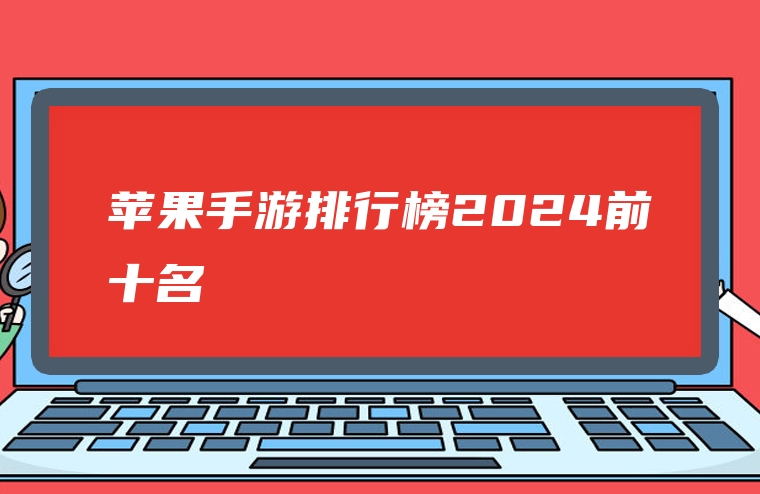 苹果手游排行榜2024前十名